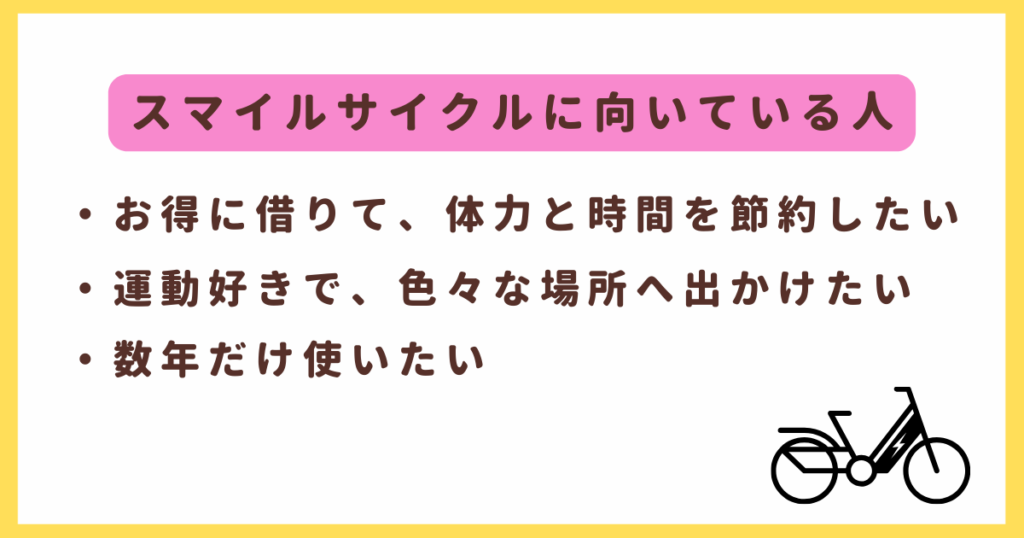 スマイルサイクルに向いている人

・お得に借りて、体力と時間を節約したい
・運動好きで、色々な場所へ出かけたい
・数年だけ使いたい